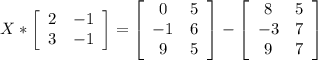 $X * \begin{bmatrix} 2 & -1 \\ 3 & -1 \end{bmatrix} = \begin{bmatrix} 0 & 5 \\ -1 & 6 \\ 9 & 5 \end{bmatrix} - \begin{bmatrix} 8 & 5 \\ -3 & 7 \\ 9 & 7 \end{bmatrix}$